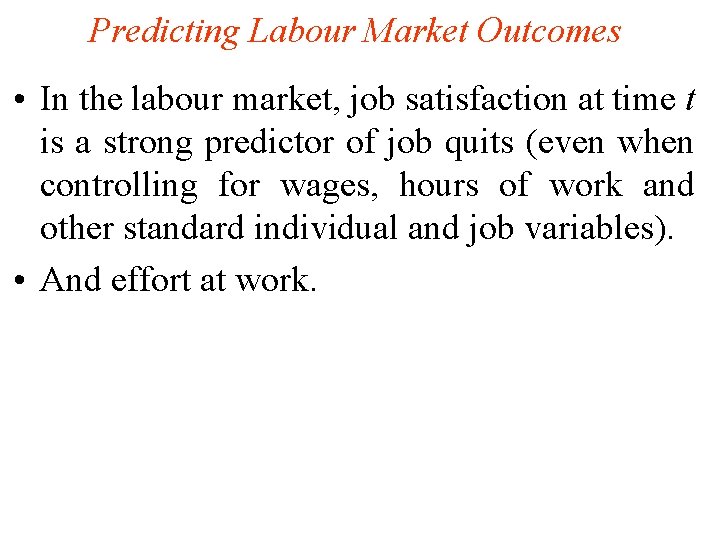 Predicting Labour Market Outcomes

• In the labour market, job satisfaction at time $t$ is a strong predictor of job quits (even when controlling for wages, hours of work and other standard individual and job variables).

• And effort at work.